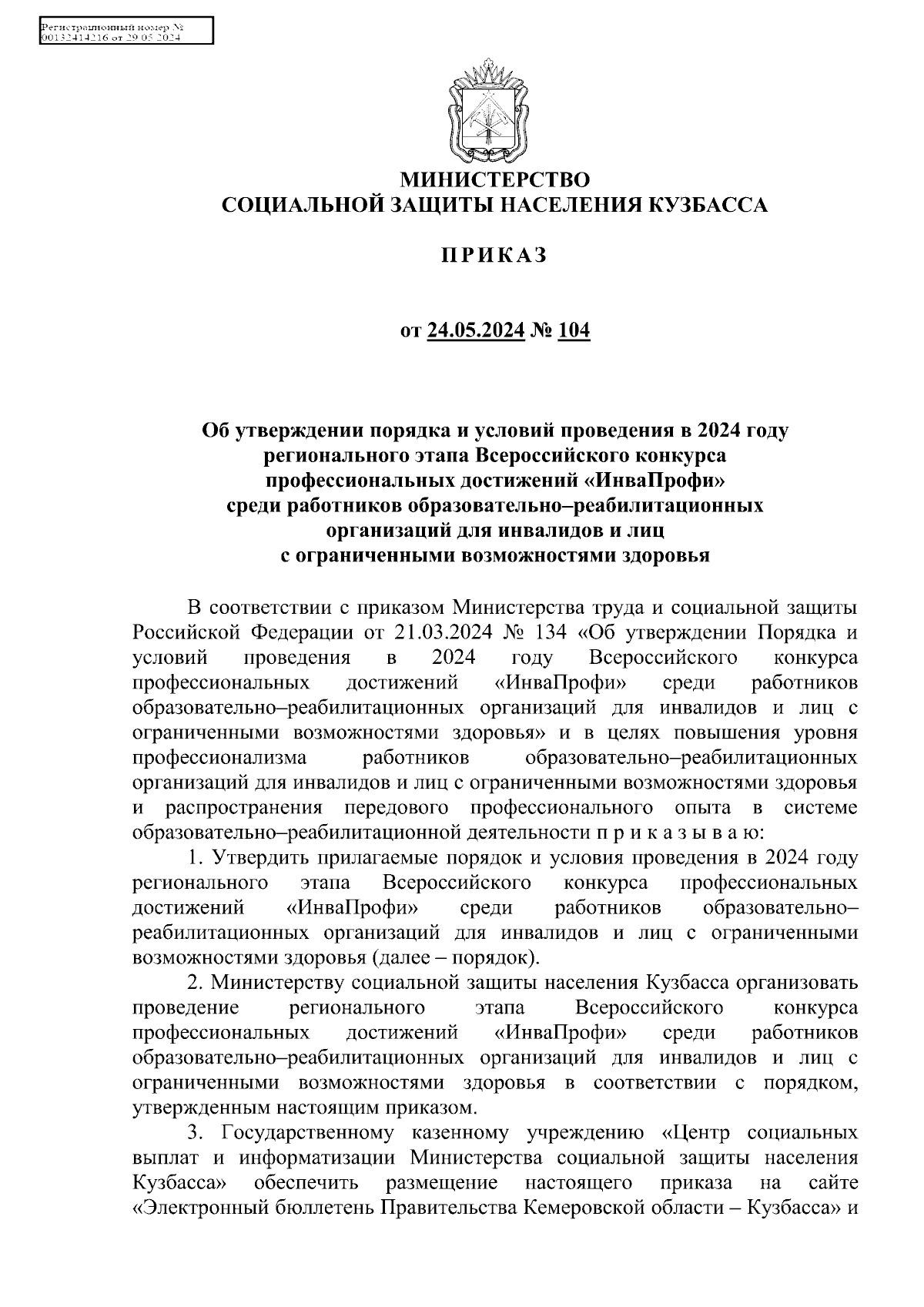 Регистрационный номер №
00132414216 от 29.05.2024

МИНИСТЕРСТВО
СОЦИАЛЬНОЙ ЗАЩИТЫ НАСЕЛЕНИЯ КУЗБАССА

ПРИКАЗ

от 24.05.2024 № 104

Об утверждении порядка и условий проведения в 2024 году регионального этапа Всероссийского конкурса профессиональных достижений «ИнваПрофи» среди работников образовательно–реабилитационных организаций для инвалидов и лиц с ограниченными возможностями здоровья

В соответствии с приказом Министерства труда и социальной защиты Российской Федерации от 21.03.2024 № 134 «Об утверждении Порядка и условий проведения в 2024 году Всероссийского конкурса профессиональных достижений «ИнваПрофи» среди работников образовательно–реабилитационных организаций для инвалидов и лиц с ограниченными возможностями здоровья» и в целях повышения уровня профессионализма работников образовательно–реабилитационных организаций для инвалидов и лиц с ограниченными возможностями здоровья и распространения передового профессионального опыта в системе образовательно–реабилитационной деятельности п р и к а з ы в а ю:

1. Утвердить прилагаемые порядок и условия проведения в 2024 году регионального этапа Всероссийского конкурса профессиональных достижений «ИнваПрофи» среди работников образовательно–реабилитационных организаций для инвалидов и лиц с ограниченными возможностями здоровья (далее – порядок).

2. Министерству социальной защиты населения Кузбасса организовать проведение регионального этапа Всероссийского конкурса профессиональных достижений «ИнваПрофи» среди работников образовательно–реабилитационных организаций для инвалидов и лиц с ограниченными возможностями здоровья в соответствии с порядком, утвержденным настоящим приказом.

3. Государственному казенному учреждению «Центр социальных выплат и информатизации Министерства социальной защиты населения Кузбасса» обеспечить размещение настоящего приказа на сайте «Электронный бюллетень Правительства Кемеровской области – Кузбасса» и